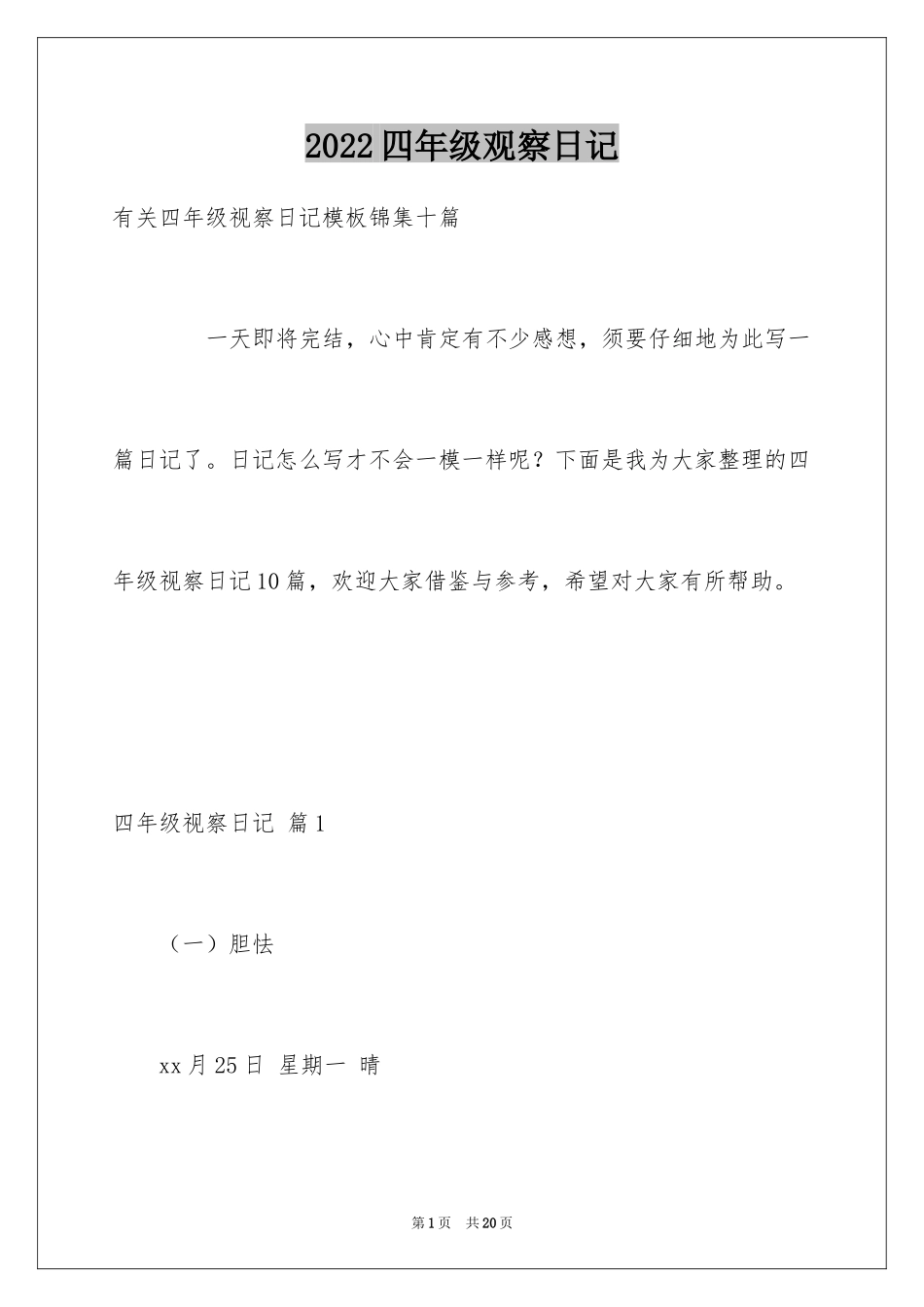 2022四年级观察日记

有关四年级视察日记模板锦集十篇

一天即将完结，心中肯定有不少感想，须要仔细地为此写一篇日记了。日记怎么写才不会一模一样呢？下面是我为大家整理的四年级视察日记10篇，欢迎大家借鉴与参考，希望对大家有所帮助。

四年级视察日记 篇1

（一）胆怯

xx月25日 星期一 晴

第1页 共20页